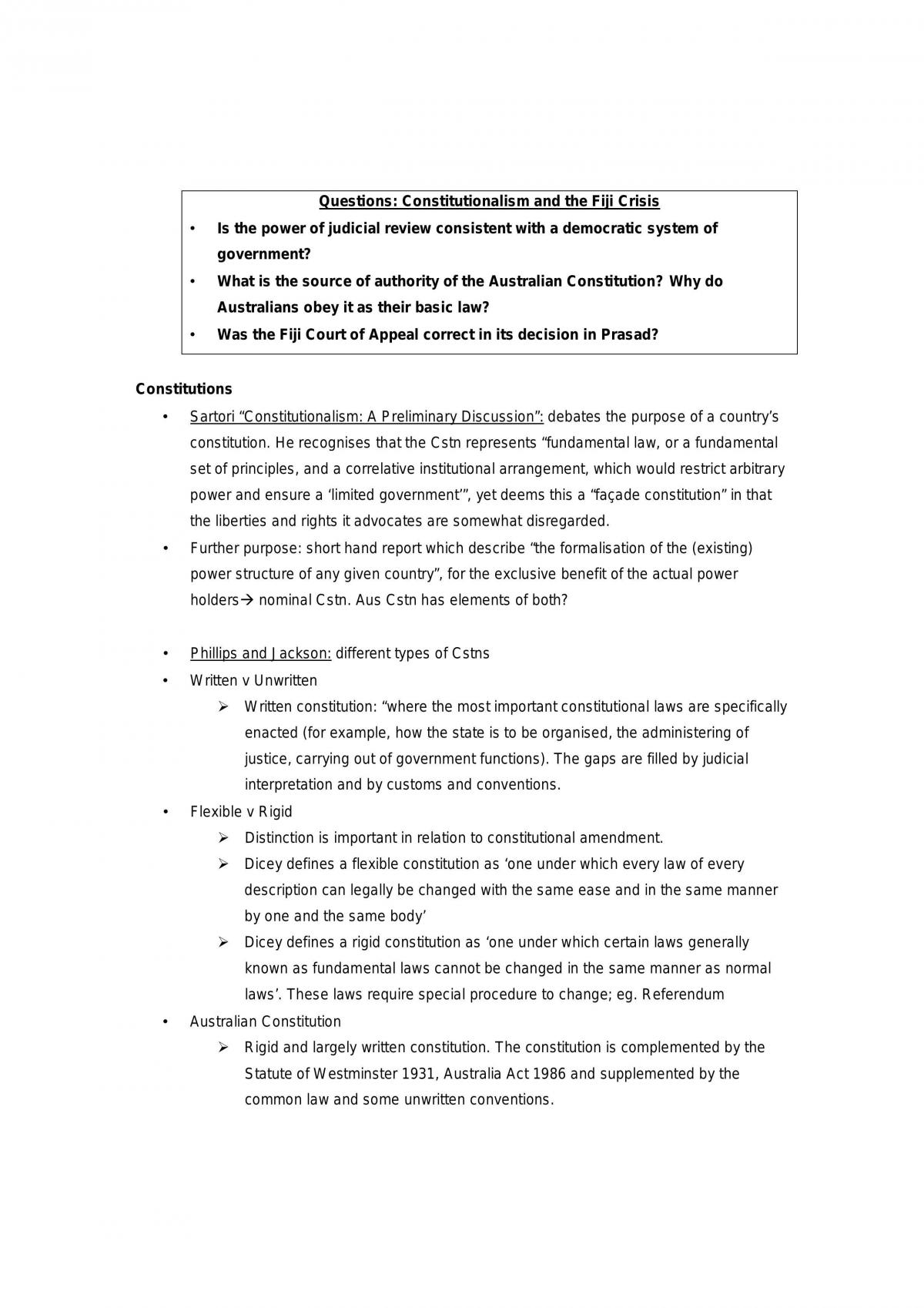 Questions: Constitutionalism and the Fiji Crisis

• Is the power of judicial review consistent with a democratic system of government?
• What is the source of authority of the Australian Constitution? Why do Australians obey it as their basic law?
• Was the Fiji Court of Appeal correct in its decision in Prasad?

Constitutions

• Sartori "Constitutionalism: A Preliminary Discussion": debates the purpose of a country's constitution. He recognises that the Cstn represents "fundamental law, or a fundamental set of principles, and a correlative institutional arrangement, which would restrict arbitrary power and ensure a 'limited government'", yet deems this a "façade constitution" in that the liberties and rights it advocates are somewhat disregarded.
• Further purpose: short hand report which describe "the formalisation of the (existing) power structure of any given country", for the exclusive benefit of the actual power holders→ nominal Cstn. Aus Cstn has elements of both?

• Phillips and Jackson: different types of Cstns
• Written v Unwritten
➢ Written constitution: "where the most important constitutional laws are specifically enacted (for example, how the state is to be organised, the administering of justice, carrying out of government functions). The gaps are filled by judicial interpretation and by customs and conventions.
• Flexible v Rigid
➢ Distinction is important in relation to constitutional amendment.
➢ Dicey defines a flexible constitution as 'one under which every law of every description can legally be changed with the same ease and in the same manner by one and the same body'
➢ Dicey defines a rigid constitution as 'one under which certain laws generally known as fundamental laws cannot be changed in the same manner as normal laws'. These laws require special procedure to change; eg. Referendum
• Australian Constitution
➢ Rigid and largely written constitution. The constitution is complemented by the Statute of Westminster 1931, Australia Act 1986 and supplemented by the common law and some unwritten conventions.